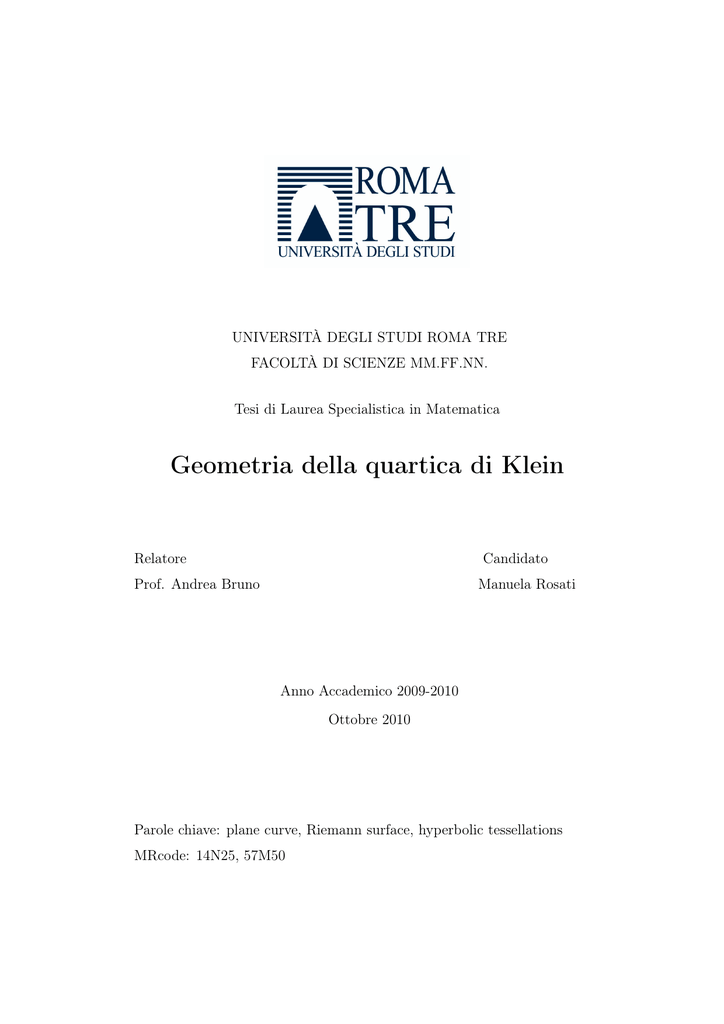 ROMA
TRE
UNIVERSITÀ DEGLI STUDI

UNIVERSITÀ DEGLI STUDI ROMA TRE
FACOLTÀ DI SCIENZE MM.FF.NN.

Tesi di Laurea Specialistica in Matematica

Geometria della quartica di Klein

Relatore
Prof. Andrea Bruno

Candidato
Manuela Rosati

Anno Accademico 2009-2010
Ottobre 2010

Parole chiave: plane curve, Riemann surface, hyperbolic tessellations
MRcode: 14N25, 57M50